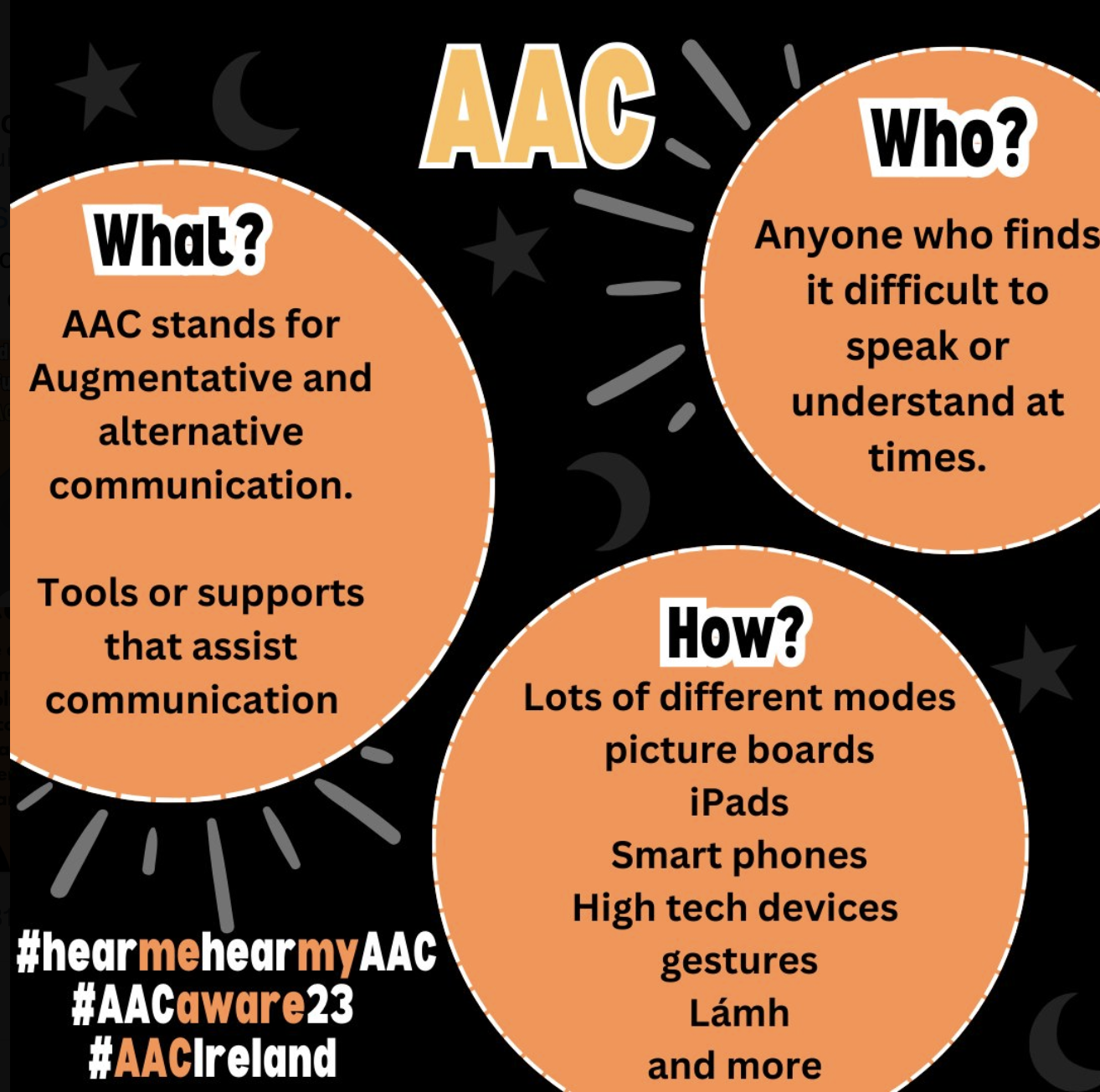 AAC

What?

AAC stands for Augmentative and alternative communication.

Tools or supports that assist communication

Who?

Anyone who finds it difficult to speak or understand at times.

How?

Lots of different modes
picture boards
iPads
Smart phones
High tech devices
gestures
Lámh
and more

#hearmehearmyAAC
#AACaware23
#AACIreland